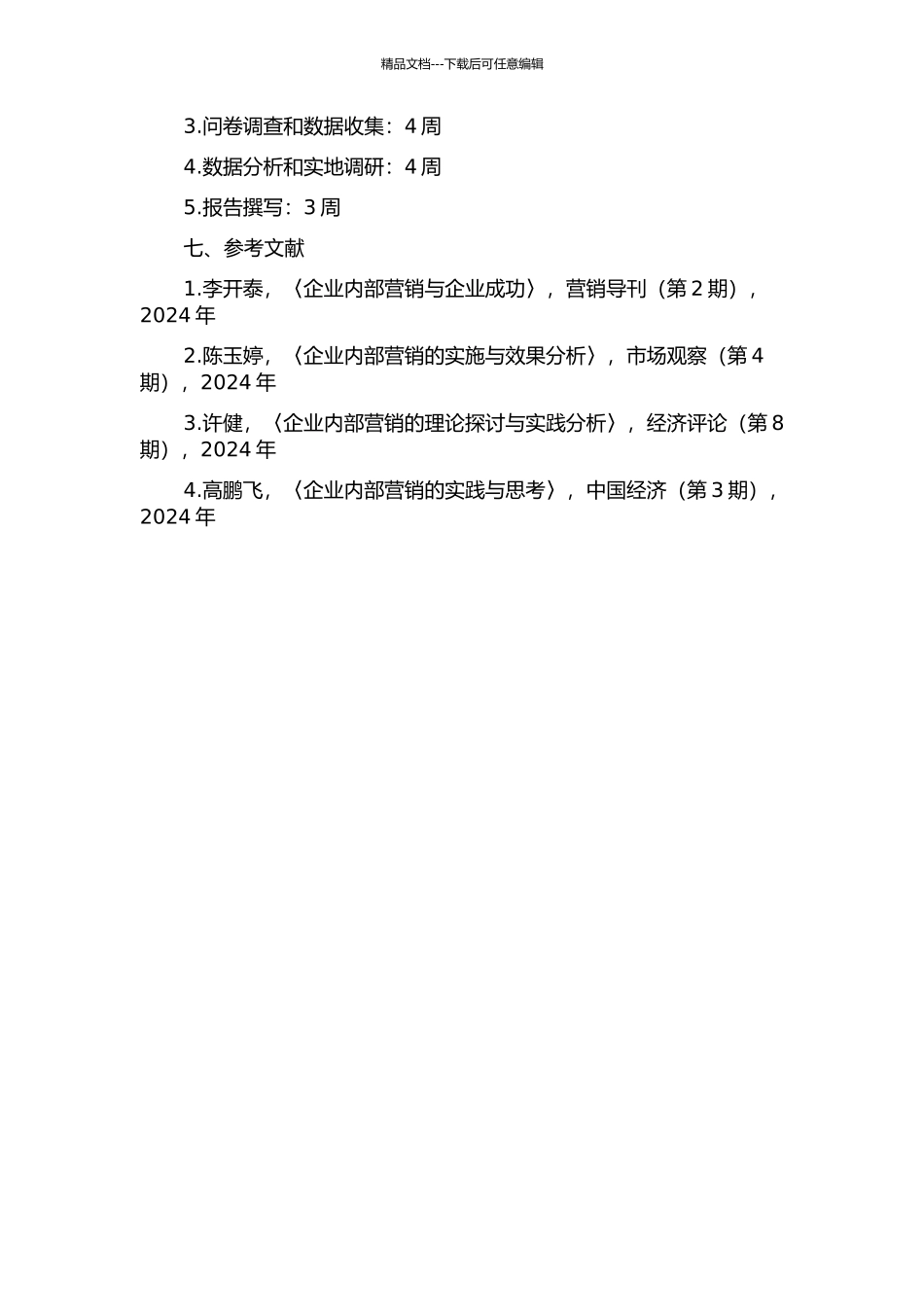 精品文档---下载后可任意编辑

3.问卷调查和数据收集：4 周

4.数据分析和实地调研：4 周

5.报告撰写：3 周

七、参考文献

1.李开泰，〈企业内部营销与企业成功〉，营销导刊（第 2 期），2024 年

2.陈玉婷，〈企业内部营销的实施与效果分析〉，市场观察（第 4 期），2024 年

3.许健，〈企业内部营销的理论探讨与实践分析〉，经济评论（第 8 期），2024 年

4.高鹏飞，〈企业内部营销的实践与思考〉，中国经济（第 3 期），2024 年